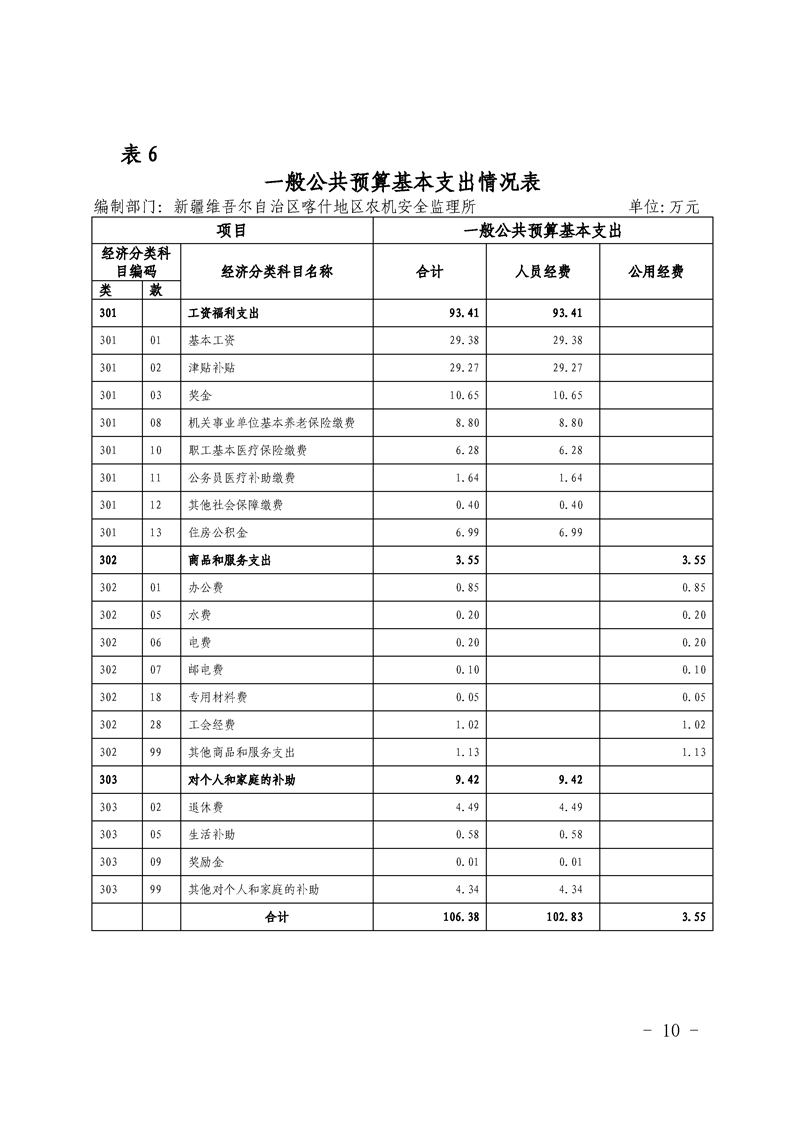 表 6

一般公共预算基本支出情况表

编制部门：新疆维吾尔自治区喀什地区农机安全监理所　　单位：万元

| 项目 | | | 一般公共预算基本支出 | | |
|---|---|---|---|---|---|
| 经济分类科目编码 | | 经济分类科目名称 | 合计 | 人员经费 | 公用经费 |
| 类 | 款 | | | | |
| 301 | | 工资福利支出 | 93.41 | 93.41 | |
| 301 | 01 | 基本工资 | 29.38 | 29.38 | |
| 301 | 02 | 津贴补贴 | 29.27 | 29.27 | |
| 301 | 03 | 奖金 | 10.65 | 10.65 | |
| 301 | 08 | 机关事业单位基本养老保险缴费 | 8.80 | 8.80 | |
| 301 | 10 | 职工基本医疗保险缴费 | 6.28 | 6.28 | |
| 301 | 11 | 公务员医疗补助缴费 | 1.64 | 1.64 | |
| 301 | 12 | 其他社会保障缴费 | 0.40 | 0.40 | |
| 301 | 13 | 住房公积金 | 6.99 | 6.99 | |
| 302 | | 商品和服务支出 | 3.55 | | 3.55 |
| 302 | 01 | 办公费 | 0.85 | | 0.85 |
| 302 | 05 | 水费 | 0.20 | | 0.20 |
| 302 | 06 | 电费 | 0.20 | | 0.20 |
| 302 | 07 | 邮电费 | 0.10 | | 0.10 |
| 302 | 18 | 专用材料费 | 0.05 | | 0.05 |
| 302 | 28 | 工会经费 | 1.02 | | 1.02 |
| 302 | 99 | 其他商品和服务支出 | 1.13 | | 1.13 |
| 303 | | 对个人和家庭的补助 | 9.42 | 9.42 | |
| 303 | 02 | 退休费 | 4.49 | 4.49 | |
| 303 | 05 | 生活补助 | 0.58 | 0.58 | |
| 303 | 09 | 奖励金 | 0.01 | 0.01 | |
| 303 | 99 | 其他对个人和家庭的补助 | 4.34 | 4.34 | |
| | | 合计 | 106.38 | 102.83 | 3.55 |

- 10 -